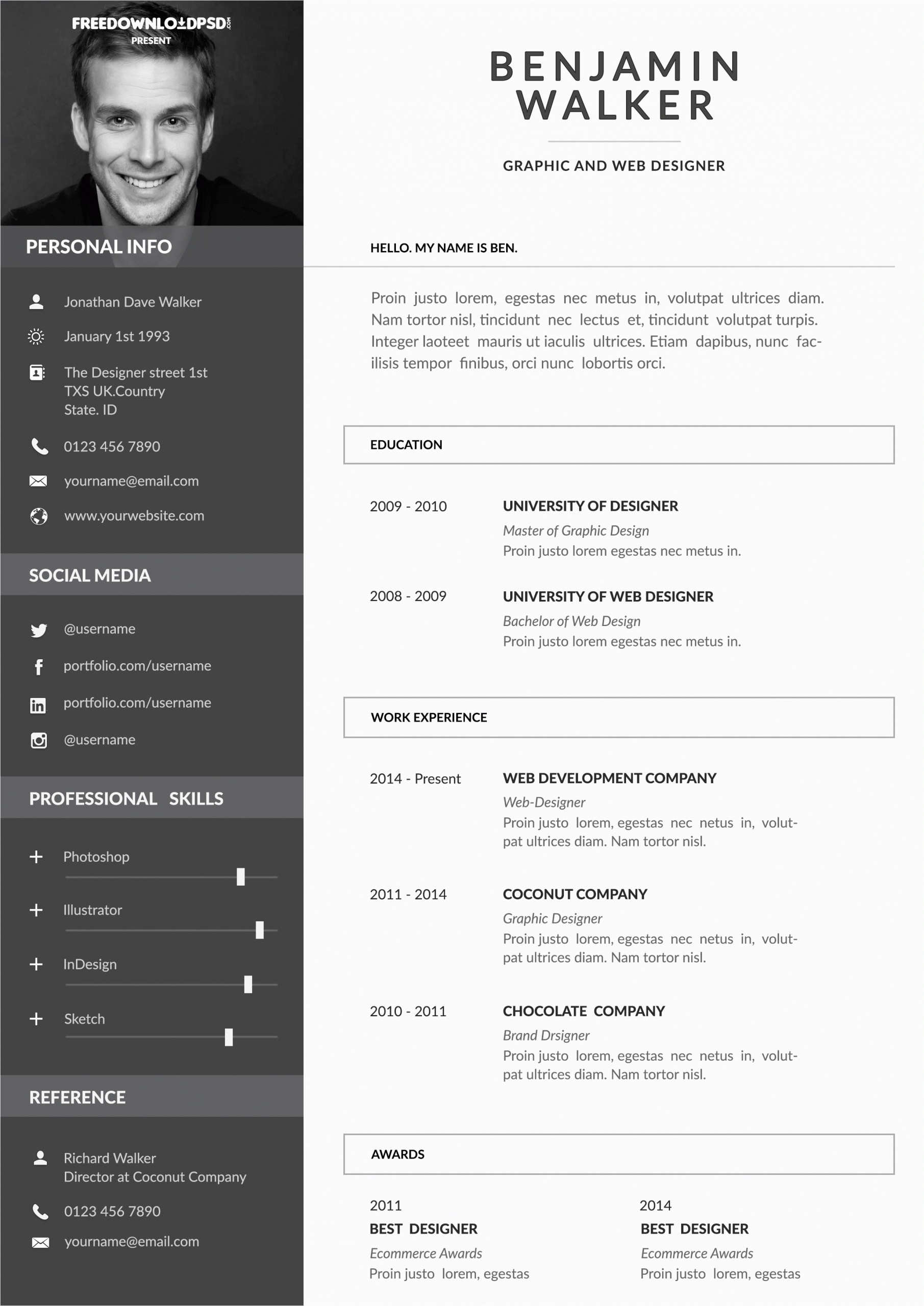 FREEDOWNLOADPSD.COM
PRESENT

PERSONAL INFO

Jonathan Dave Walker

January 1st 1993

The Designer street 1st
TXS UK.Country
State. ID

0123 456 7890

yourname@email.com

www.yourwebsite.com

SOCIAL MEDIA

@username

portfolio.com/username

portfolio.com/username

@username

PROFESSIONAL SKILLS

Photoshop

Illustrator

InDesign

Sketch

REFERENCE

Richard Walker
Director at Coconut Company

0123 456 7890

yourname@email.com

BENJAMIN WALKER

GRAPHIC AND WEB DESIGNER

HELLO. MY NAME IS BEN.

Proin justo lorem, egestas nec metus in, volutpat ultrices diam. Nam tortor nisl, tincidunt nec lectus et, tincidunt volutpat turpis. Integer laoteet mauris ut iaculis ultrices. Etiam dapibus, nunc facilisis tempor finibus, orci nunc lobortis orci.

EDUCATION

2009 - 2010
UNIVERSITY OF DESIGNER
Master of Graphic Design
Proin justo lorem egestas nec metus in.

2008 - 2009
UNIVERSITY OF WEB DESIGNER
Bachelor of Web Design
Proin justo lorem egestas nec metus in.

WORK EXPERIENCE

2014 - Present
WEB DEVELOPMENT COMPANY
Web-Designer
Proin justo lorem, egestas nec netus in, volutpat ultrices diam. Nam tortor nisl.

2011 - 2014
COCONUT COMPANY
Graphic Designer
Proin justo lorem, egestas nec netus in, volutpat ultrices diam. Nam tortor nisl.

2010 - 2011
CHOCOLATE COMPANY
Brand Drsigner
Proin justo lorem, egestas nec netus in, volutpat ultrices diam. Nam tortor nisl.

AWARDS

2011
BEST DESIGNER
Ecommerce Awards
Proin justo lorem, egestas

2014
BEST DESIGNER
Ecommerce Awards
Proin justo lorem, egestas